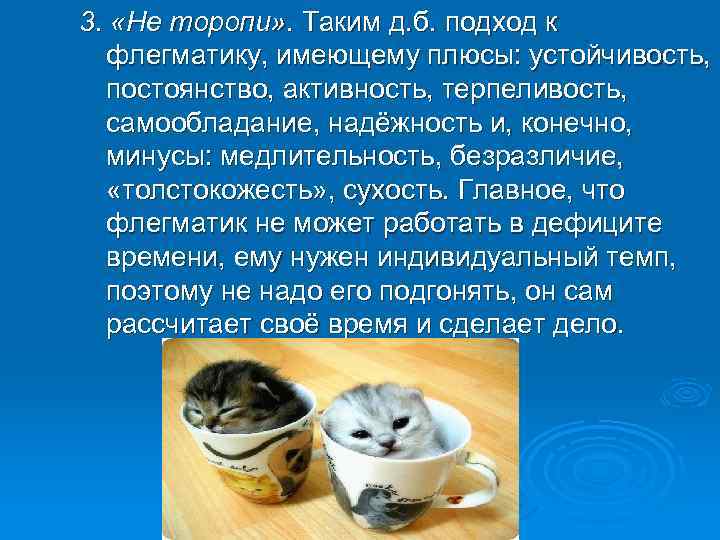 3. «Не торопи». Таким д.б. подход к флегматику, имеющему плюсы: устойчивость, постоянство, активность, терпеливость, самообладание, надёжность и, конечно, минусы: медлительность, безразличие, «толстокожесть», сухость. Главное, что флегматик не может работать в дефиците времени, ему нужен индивидуальный темп, поэтому не надо его подгонять, он сам рассчитает своё время и сделает дело.